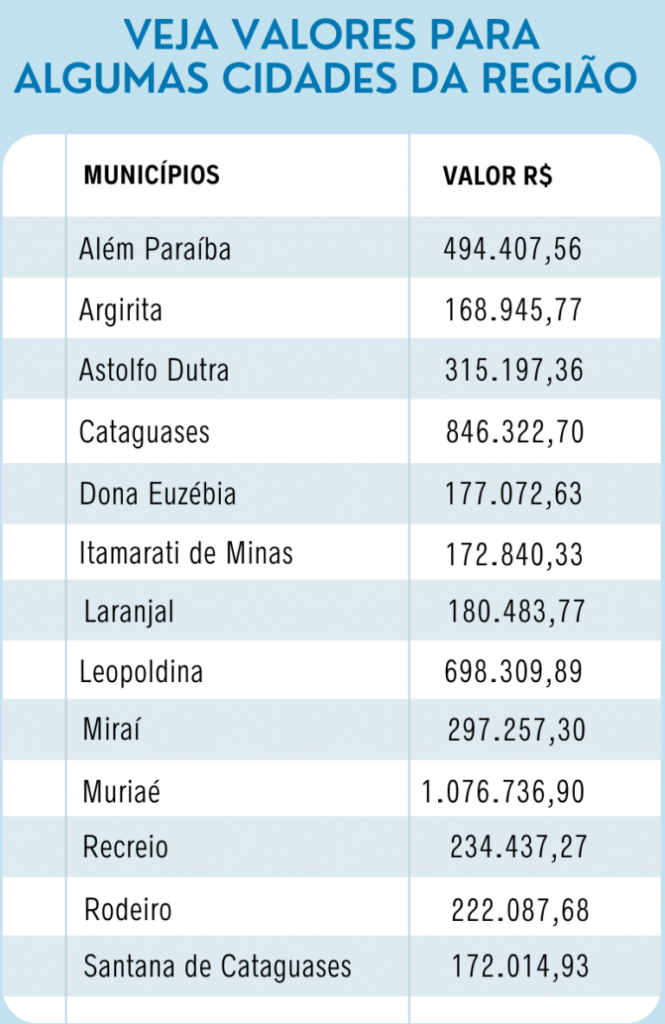 VEJA VALORES PARA ALGUMAS CIDADES DA REGIÃO

| MUNICÍPIOS | VALOR R$ |
|---|---|
| Além Paraíba | 494.407,56 |
| Argirita | 168.945,77 |
| Astolfo Dutra | 315.197,36 |
| Cataguases | 846.322,70 |
| Dona Euzébia | 177.072,63 |
| Itamarati de Minas | 172.840,33 |
| Laranjal | 180.483,77 |
| Leopoldina | 698.309,89 |
| Miraí | 297.257,30 |
| Muriaé | 1.076.736,90 |
| Recreio | 234.437,27 |
| Rodeiro | 222.087,68 |
| Santana de Cataguases | 172.014,93 |